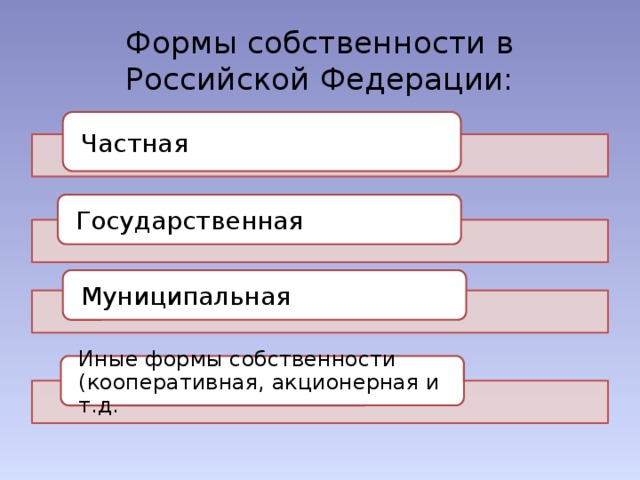 Формы собственности в Российской Федерации:

Частная

Государственная

Муниципальная

Иные формы собственности (кооперативная, акционерная и т.д.